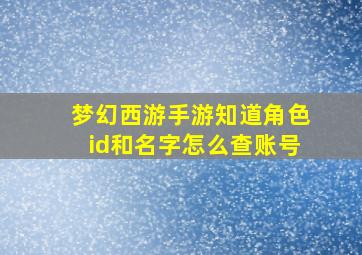 梦幻西游手游知道角色id和名字怎么查账号